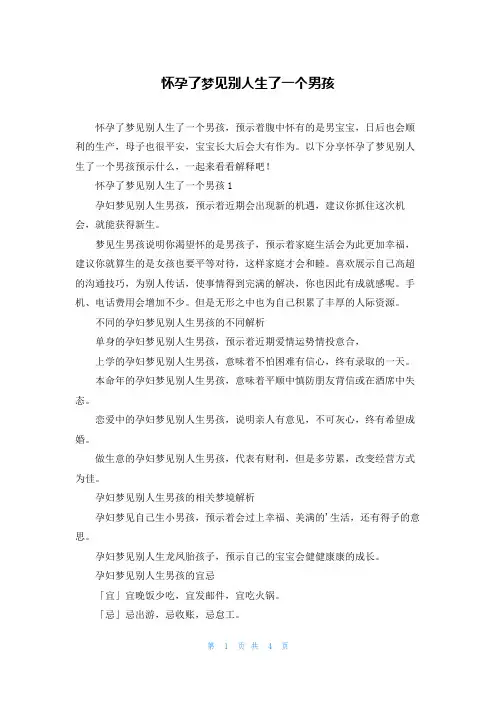 怀孕了梦见别人生了一个男孩

怀孕了梦见别人生了一个男孩，预示着腹中怀有的是男宝宝，日后也会顺利的生产，母子也很平安，宝宝长大后会大有作为。以下分享怀孕了梦见别人生了一个男孩预示什么，一起来看看解释吧！

怀孕了梦见别人生了一个男孩 1

孕妇梦见别人生男孩，预示着近期会出现新的机遇，建议你抓住这次机会，就能获得新生。

梦见生男孩说明你渴望怀的是男孩子，预示着家庭生活会为此更加幸福，建议你就算生的是女孩也要平等对待，这样家庭才会和睦。喜欢展示自己高超的沟通技巧，为别人传话，使事情得到完满的解决，你也因此有成就感呢。手机、电话费用会增加不少。但是无形之中也为自己积累了丰厚的人际资源。

不同的孕妇梦见别人生男孩的不同解析

单身的孕妇梦见别人生男孩，预示着近期爱情运势情投意合，

上学的孕妇梦见别人生男孩，意味着不怕困难有信心，终有录取的一天。

本命年的孕妇梦见别人生男孩，意味着平顺中慎防朋友背信或在酒席中失态。

恋爱中的孕妇梦见别人生男孩，说明亲人有意见，不可灰心，终有希望成婚。

做生意的孕妇梦见别人生男孩，代表有财利，但是多劳累，改变经营方式为佳。

孕妇梦见别人生男孩的相关梦境解析

孕妇梦见自己生小男孩，预示着会过上幸福、美满的'生活，还有得子的意思。

孕妇梦见别人生龙凤胎孩子，预示自己的宝宝会健健康康的成长。

孕妇梦见别人生男孩的宜忌

「宜」宜晚饭少吃，宜发邮件，宜吃火锅。

「忌」忌出游，忌收账，忌怠工。

第 1 页 共 4 页